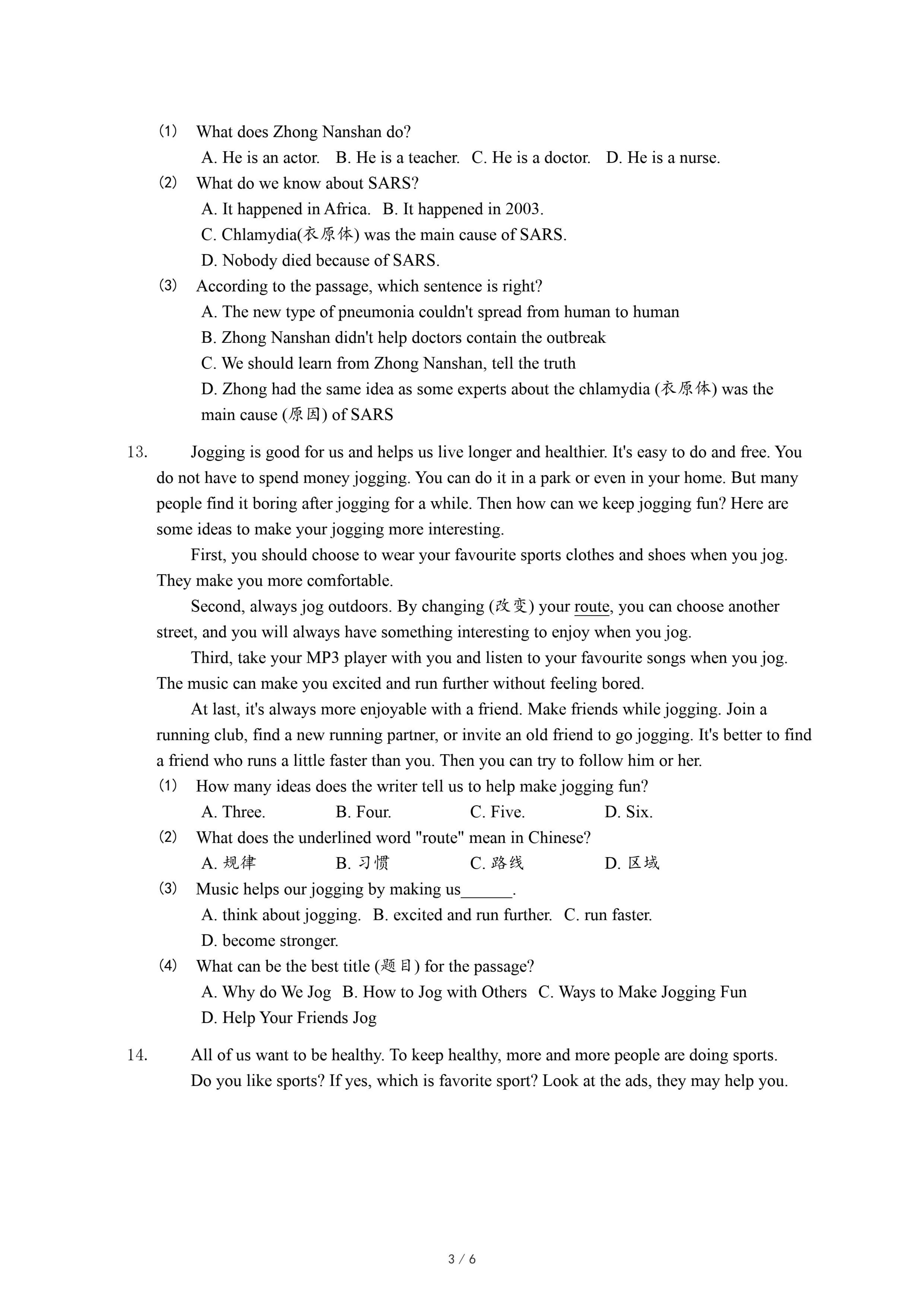 (1) What does Zhong Nanshan do?
A. He is an actor. B. He is a teacher. C. He is a doctor. D. He is a nurse.
(2) What do we know about SARS?
A. It happened in Africa. B. It happened in 2003.
C. Chlamydia(衣原体) was the main cause of SARS.
D. Nobody died because of SARS.
(3) According to the passage, which sentence is right?
A. The new type of pneumonia couldn't spread from human to human
B. Zhong Nanshan didn't help doctors contain the outbreak
C. We should learn from Zhong Nanshan, tell the truth
D. Zhong had the same idea as some experts about the chlamydia (衣原体) was the main cause (原因) of SARS

13. Jogging is good for us and helps us live longer and healthier. It's easy to do and free. You do not have to spend money jogging. You can do it in a park or even in your home. But many people find it boring after jogging for a while. Then how can we keep jogging fun? Here are some ideas to make your jogging more interesting.

First, you should choose to wear your favourite sports clothes and shoes when you jog. They make you more comfortable.

Second, always jog outdoors. By changing (改变) your route, you can choose another street, and you will always have something interesting to enjoy when you jog.

Third, take your MP3 player with you and listen to your favourite songs when you jog. The music can make you excited and run further without feeling bored.

At last, it's always more enjoyable with a friend. Make friends while jogging. Join a running club, find a new running partner, or invite an old friend to go jogging. It's better to find a friend who runs a little faster than you. Then you can try to follow him or her.
(1) How many ideas does the writer tell us to help make jogging fun?
A. Three. B. Four. C. Five. D. Six.
(2) What does the underlined word "route" mean in Chinese?
A. 规律 B. 习惯 C. 路线 D. 区域
(3) Music helps our jogging by making us______.
A. think about jogging. B. excited and run further. C. run faster.
D. become stronger.
(4) What can be the best title (题目) for the passage?
A. Why do We Jog B. How to Jog with Others C. Ways to Make Jogging Fun
D. Help Your Friends Jog

14. All of us want to be healthy. To keep healthy, more and more people are doing sports. Do you like sports? If yes, which is favorite sport? Look at the ads, they may help you.

3 / 6